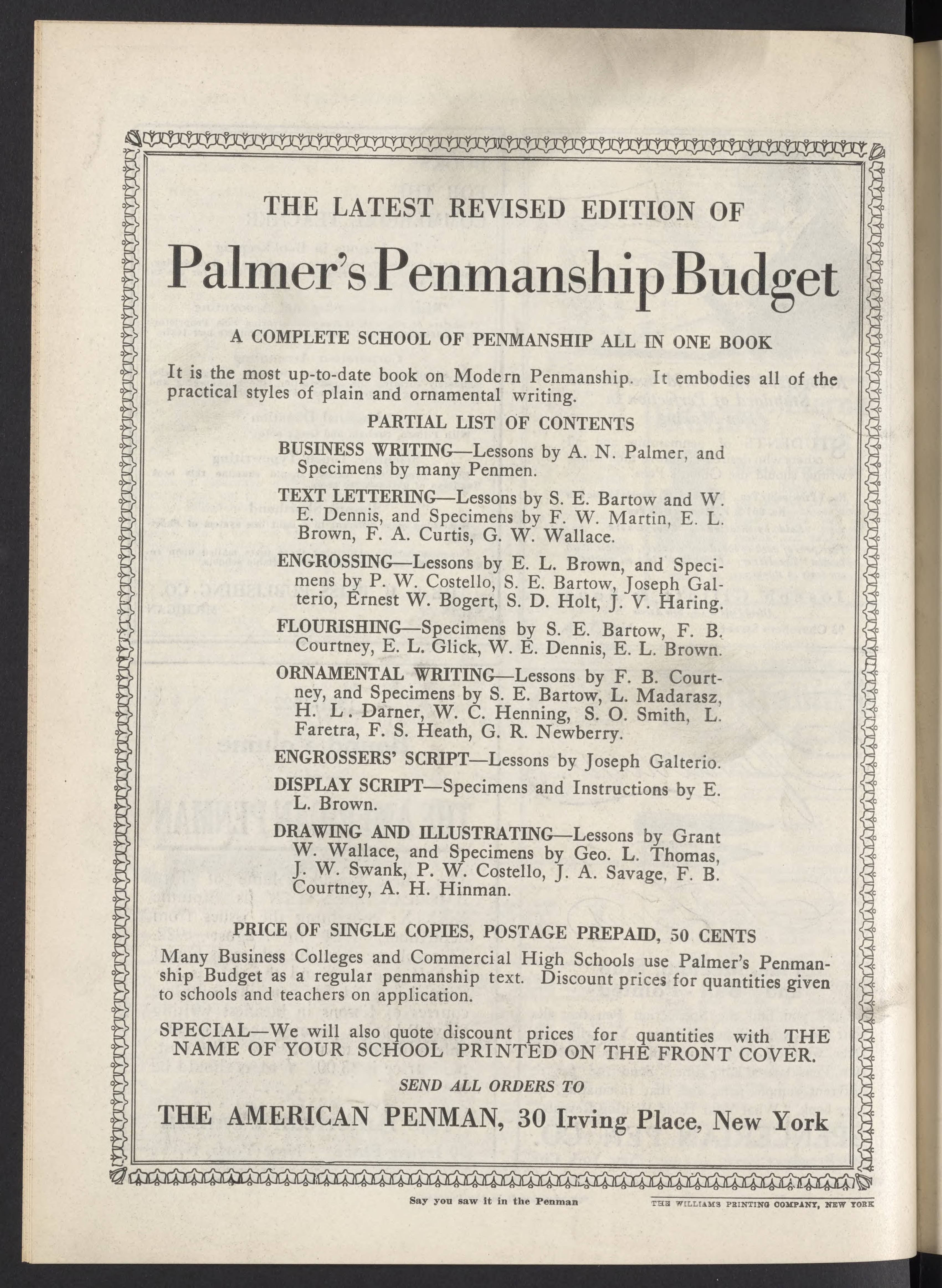 THE LATEST REVISED EDITION OF

Palmer's Penmanship Budget

A COMPLETE SCHOOL OF PENMANSHIP ALL IN ONE BOOK

It is the most up-to-date book on Modern Penmanship. It embodies all of the practical styles of plain and ornamental writing.

PARTIAL LIST OF CONTENTS

BUSINESS WRITING—Lessons by A. N. Palmer, and Specimens by many Penmen.

TEXT LETTERING—Lessons by S. E. Bartow and W. E. Dennis, and Specimens by F. W. Martin, E. L. Brown, F. A. Curtis, G. W. Wallace.

ENGROSSING—Lessons by E. L. Brown, and Specimens by P. W. Costello, S. E. Bartow, Joseph Galterio, Ernest W. Bogert, S. D. Holt, J. V. Haring.

FLOURISHING—Specimens by S. E. Bartow, F. B. Courtney, E. L. Glick, W. E. Dennis, E. L. Brown.

ORNAMENTAL WRITING—Lessons by F. B. Courtney, and Specimens by S. E. Bartow, L. Madarasz, H. L. Darner, W. C. Henning, S. O. Smith, L. Faretra, F. S. Heath, G. R. Newberry.

ENGROSSERS' SCRIPT—Lessons by Joseph Galterio.

DISPLAY SCRIPT—Specimens and Instructions by E. L. Brown.

DRAWING AND ILLUSTRATING—Lessons by Grant W. Wallace, and Specimens by Geo. L. Thomas, J. W. Swank, P. W. Costello, J. A. Savage, F. B. Courtney, A. H. Hinman.

PRICE OF SINGLE COPIES, POSTAGE PREPAID, 50 CENTS

Many Business Colleges and Commercial High Schools use Palmer's Penmanship Budget as a regular penmanship text. Discount prices for quantities given to schools and teachers on application.

SPECIAL—We will also quote discount prices for quantities with THE NAME OF YOUR SCHOOL PRINTED ON THE FRONT COVER.

SEND ALL ORDERS TO

THE AMERICAN PENMAN, 30 Irving Place, New York

Say you saw it in the Penman

THE WILLIAMS PRINTING COMPANY, NEW YORK